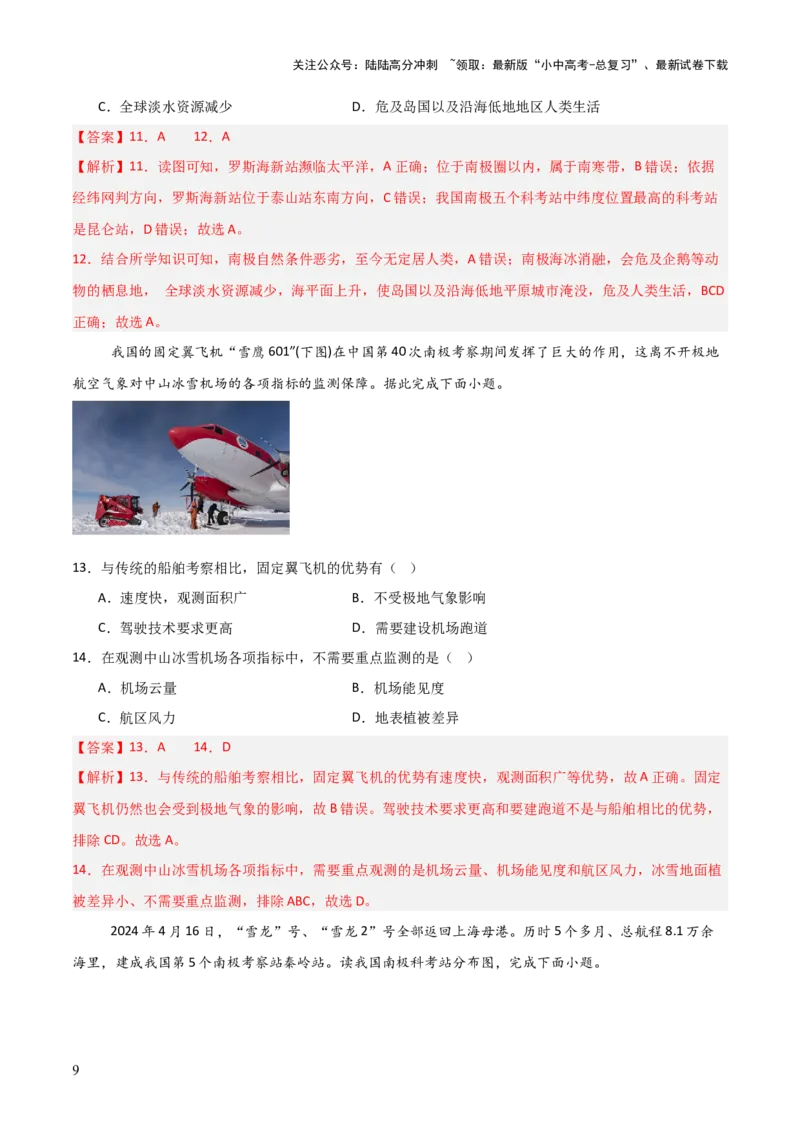 关注公众号：陆陆高分冲刺 ~领取：最新版“小中高考-总复习”、最新试卷下载

C．全球淡水资源减少　　D．危及岛国以及沿海低地地区人类生活

【答案】11．A　12．A

【解析】11．读图可知，罗斯海新站濒临太平洋，A 正确；位于南极圈以内，属于南寒带，B 错误；依据经纬网判方向，罗斯海新站位于泰山站东南方向，C 错误；我国南极五个科考站中纬度位置最高的科考站是昆仑站，D 错误；故选 A。

12．结合所学知识可知，南极自然条件恶劣，至今无定居人类，A 错误；南极海冰消融，会危及企鹅等动物的栖息地， 全球淡水资源减少，海平面上升，使岛国以及沿海低地平原城市淹没，危及人类生活，BCD 正确；故选 A。

我国的固定翼飞机“雪鹰 601”(下图)在中国第 40 次南极考察期间发挥了巨大的作用，这离不开极地航空气象对中山冰雪机场的各项指标的监测保障。据此完成下面小题。

13．与传统的船舶考察相比，固定翼飞机的优势有（　）

A．速度快，观测面积广　　B．不受极地气象影响

C．驾驶技术要求更高　　D．需要建设机场跑道

14．在观测中山冰雪机场各项指标中，不需要重点监测的是（　）

A．机场云量　　B．机场能见度

C．航区风力　　D．地表植被差异

【答案】13．A　14．D

【解析】13．与传统的船舶考察相比，固定翼飞机的优势有速度快，观测面积广等优势，故 A 正确。固定翼飞机仍然也会受到极地气象的影响，故 B 错误。驾驶技术要求更高和要建跑道不是与船舶相比的优势，排除 CD。故选 A。

14．在观测中山冰雪机场各项指标中，需要重点观测的是机场云量、机场能见度和航区风力，冰雪地面植被差异小、不需要重点监测，排除 ABC，故选 D。

2024 年 4 月 16 日，“雪龙”号、“雪龙 2”号全部返回上海母港。历时 5 个多月、总航程 8.1 万余海里，建成我国第 5 个南极考察站秦岭站。读我国南极科考站分布图，完成下面小题。

9